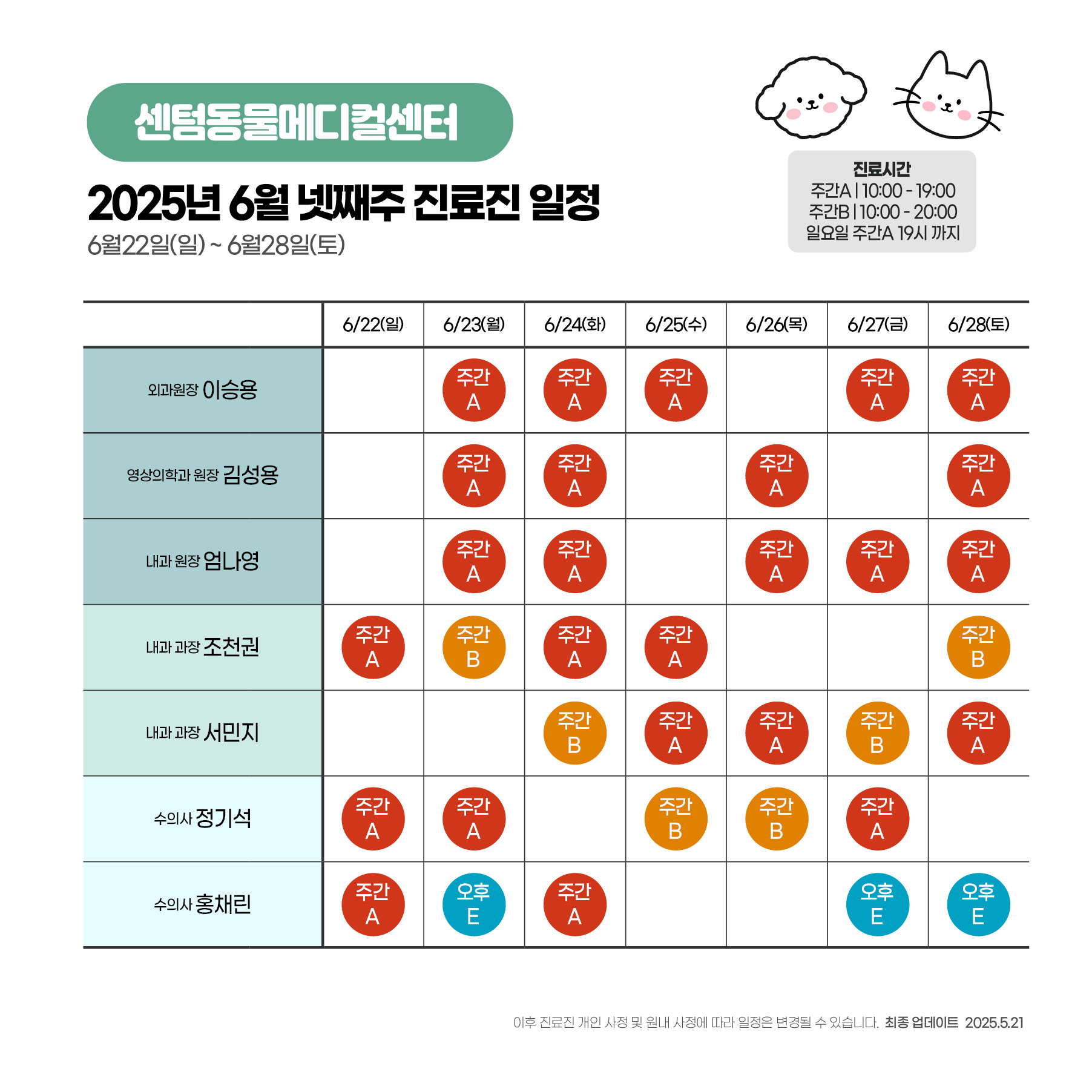 센텀동물메디컬센터

2025년 6월 넷째주 진료진 일정

6월22일(일) ~ 6월28일(토)

진료시간
주간A | 10:00 - 19:00
주간B | 10:00 - 20:00
일요일 주간A 19시 까지

| | 6/22(일) | 6/23(월) | 6/24(화) | 6/25(수) | 6/26(목) | 6/27(금) | 6/28(토) |
|---|---|---|---|---|---|---|---|
| 외과원장 이승용 | | 주간 A | 주간 A | 주간 A | | 주간 A | 주간 A |
| 영상의학과 원장 김성용 | | 주간 A | 주간 A | | 주간 A | | 주간 A |
| 내과 원장 엄나영 | | 주간 A | 주간 A | | 주간 A | 주간 A | 주간 A |
| 내과 과장 조천권 | 주간 A | 주간 B | 주간 A | 주간 A | | | 주간 B |
| 내과 과장 서민지 | | | 주간 B | 주간 A | 주간 A | 주간 B | 주간 A |
| 수의사 정기석 | 주간 A | 주간 A | | 주간 B | 주간 B | 주간 A | |
| 수의사 홍채린 | 주간 A | 오후 E | 주간 A | | | 오후 E | 오후 E |

이후 진료진 개인 사정 및 원내 사정에 따라 일정은 변경될 수 있습니다. 최종 업데이트 2025.5.21